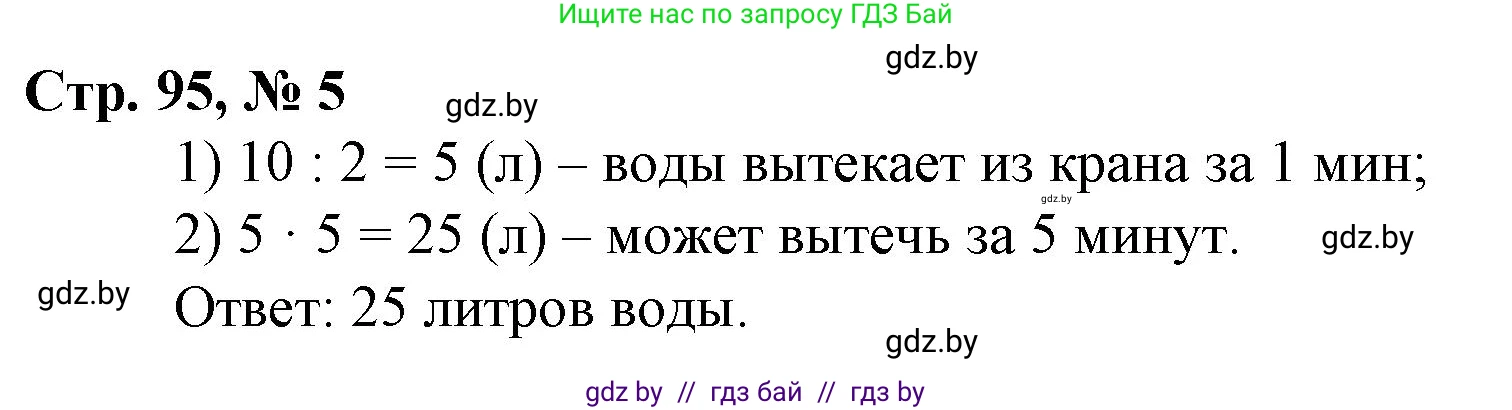 Ищите нас по запросу ГДЗ Бай

gdz.by

Стр. 95, № 5

gdz.by

1) $10 : 2 = 5$ (л) – воды вытекает из крана за 1 мин;

gdz.by

2) $5 \cdot 5 = 25$ (л) – может вытечь за 5 минут.

gdz.by

gdz.by

Ответ: 25 литров воды.

gdz.by

gdz by // гдз бай // гдз by